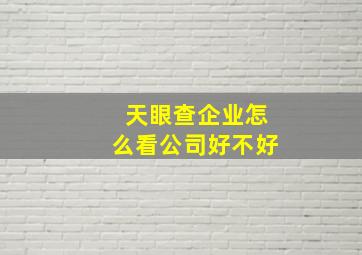 天眼查企业怎么看公司好不好